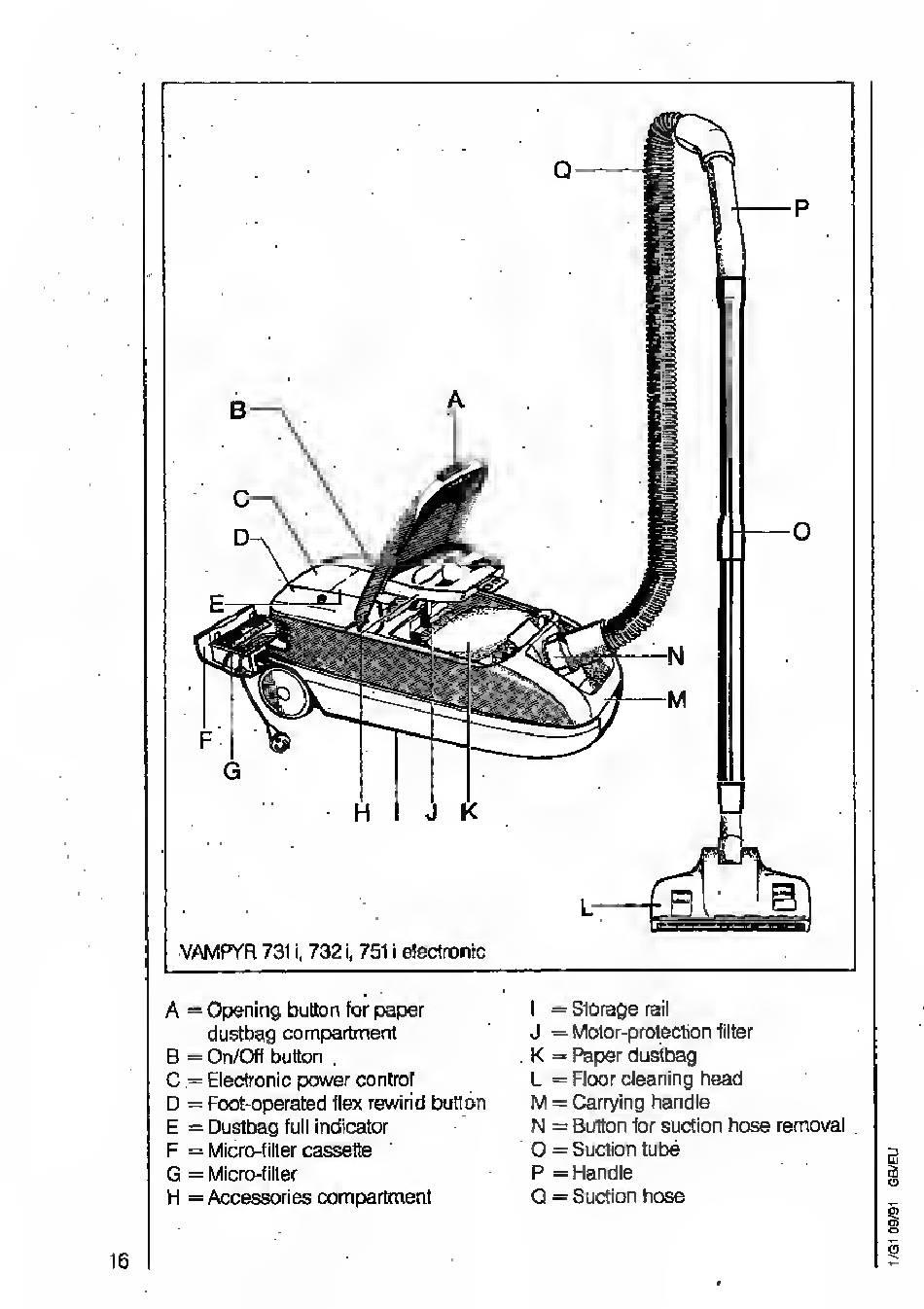 Q
P
B
A
C
D
O
E
N
M
F
G
H I J K
L

VAMPYR 731 i, 732 i, 751 i electronic

A = Opening button for paper dustbag compartment
B = On/Off button
C = Electronic power control
D = Foot-operated flex rewind button
E = Dustbag full indicator
F = Micro-filter cassette
G = Micro-filter
H = Accessories compartment

I = Storage rail
J = Motor-protection filter
K = Paper dustbag
L = Floor cleaning head
M = Carrying handle
N = Button for suction hose removal
O = Suction tube
P = Handle
Q = Suction hose

16

1/G1 09/91 GB/EU